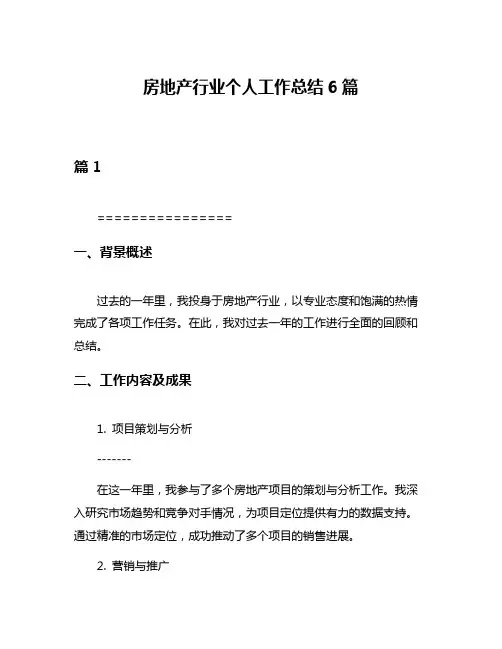 房地产行业个人工作总结 6 篇

篇 1

================

一、背景概述

过去的一年里，我投身于房地产行业，以专业态度和饱满的热情完成了各项工作任务。在此，我对过去一年的工作进行全面的回顾和总结。

二、工作内容及成果

1. 项目策划与分析

-------

在这一年里，我参与了多个房地产项目的策划与分析工作。我深入研究市场趋势和竞争对手情况，为项目定位提供有力的数据支持。通过精准的市场定位，成功推动了多个项目的销售进展。

2. 营销与推广